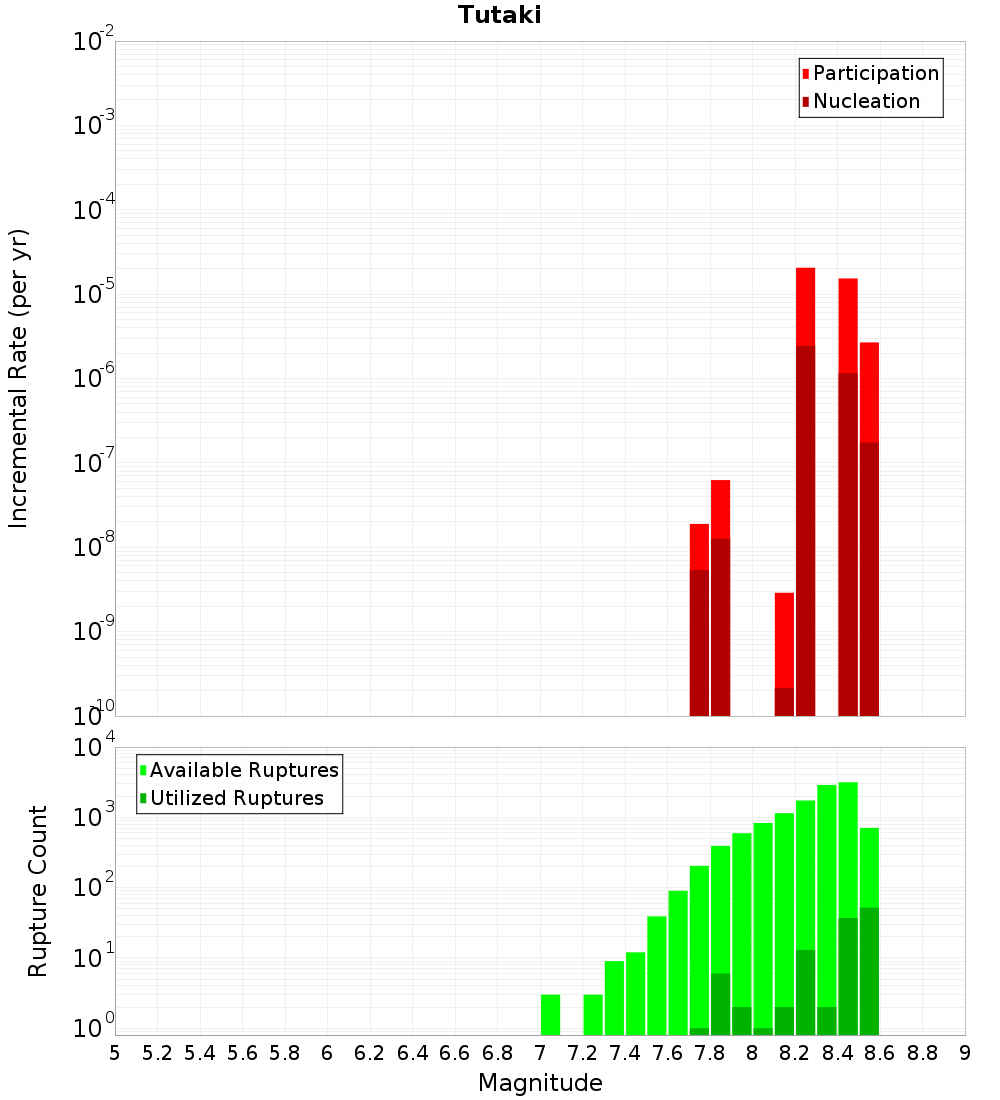 Tutaki

Participation
Nucleation

Incremental Rate (per yr)

$10^{-2}$
$10^{-3}$
$10^{-4}$
$10^{-5}$
$10^{-6}$
$10^{-7}$
$10^{-8}$
$10^{-9}$
$10^{-10}$

Available Ruptures
Utilized Ruptures

Rupture Count

$10^{4}$
$10^{3}$
$10^{2}$
$10^{1}$
$10^{0}$

5 5.2 5.4 5.6 5.8 6 6.2 6.4 6.6 6.8 7 7.2 7.4 7.6 7.8 8 8.2 8.4 8.6 8.8 9

Magnitude